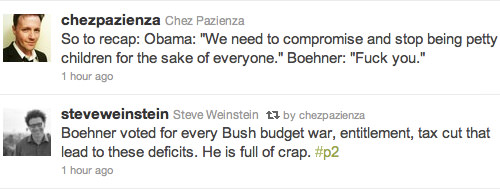 chezpazienza Chez Pazienza
So to recap: Obama: "We need to compromise and stop being petty children for the sake of everyone." Boehner: "Fuck you."
1 hour ago

steveweinstein Steve Weinstein by chezpazienza
Boehner voted for every Bush budget war, entitlement, tax cut that lead to these deficits. He is full of crap. #p2
1 hour ago